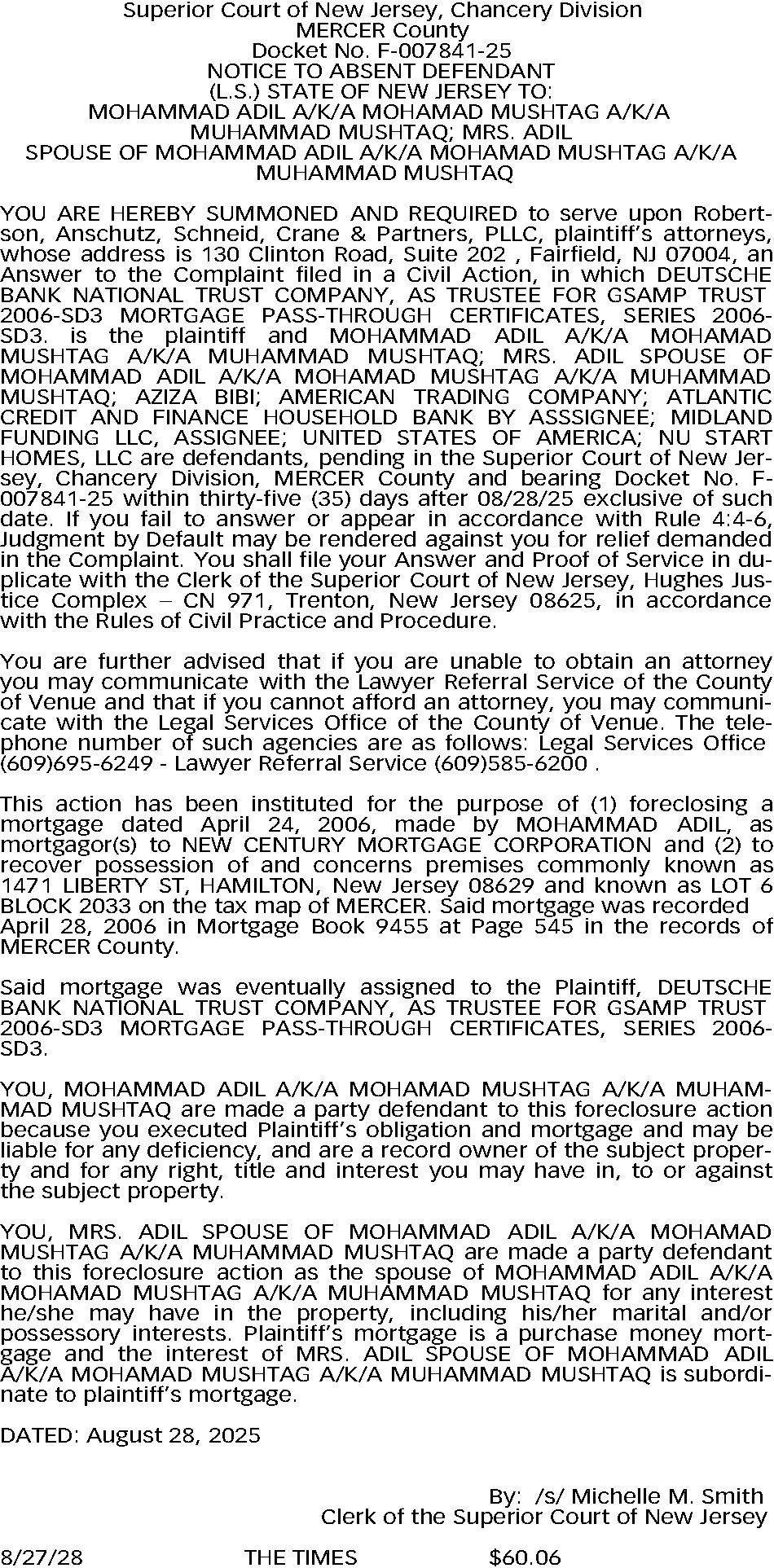 Superior Court of New Jersey, Chancery Division
MERCER County
Docket No. F-007841-25
NOTICE TO ABSENT DEFENDANT
(L.S.) STATE OF NEW JERSEY TO:
MOHAMMAD ADIL A/K/A MOHAMAD MUSHTAG A/K/A MUHAMMAD MUSHTAQ; MRS. ADIL
SPOUSE OF MOHAMMAD ADIL A/K/A MOHAMAD MUSHTAG A/K/A MUHAMMAD MUSHTAQ

YOU ARE HEREBY SUMMONED AND REQUIRED to serve upon Robertson, Anschutz, Schneid, Crane & Partners, PLLC, plaintiff's attorneys, whose address is 130 Clinton Road, Suite 202 , Fairfield, NJ 07004, an Answer to the Complaint filed in a Civil Action, in which DEUTSCHE BANK NATIONAL TRUST COMPANY, AS TRUSTEE FOR GSAMP TRUST 2006-SD3 MORTGAGE PASS-THROUGH CERTIFICATES, SERIES 2006-SD3. is the plaintiff and MOHAMMAD ADIL A/K/A MOHAMAD MUSHTAG A/K/A MUHAMMAD MUSHTAQ; MRS. ADIL SPOUSE OF MOHAMMAD ADIL A/K/A MOHAMAD MUSHTAG A/K/A MUHAMMAD MUSHTAQ; AZIZA BIBI; AMERICAN TRADING COMPANY; ATLANTIC CREDIT AND FINANCE HOUSEHOLD BANK BY ASSSIGNEE; MIDLAND FUNDING LLC, ASSIGNEE; UNITED STATES OF AMERICA; NU START HOMES, LLC are defendants, pending in the Superior Court of New Jersey, Chancery Division, MERCER County and bearing Docket No. F-007841-25 within thirty-five (35) days after 08/28/25 exclusive of such date. If you fail to answer or appear in accordance with Rule 4:4-6, Judgment by Default may be rendered against you for relief demanded in the Complaint. You shall file your Answer and Proof of Service in duplicate with the Clerk of the Superior Court of New Jersey, Hughes Justice Complex – CN 971, Trenton, New Jersey 08625, in accordance with the Rules of Civil Practice and Procedure.

You are further advised that if you are unable to obtain an attorney you may communicate with the Lawyer Referral Service of the County of Venue and that if you cannot afford an attorney, you may communicate with the Legal Services Office of the County of Venue. The telephone number of such agencies are as follows: Legal Services Office (609)695-6249 - Lawyer Referral Service (609)585-6200 .

This action has been instituted for the purpose of (1) foreclosing a mortgage dated April 24, 2006, made by MOHAMMAD ADIL, as mortgagor(s) to NEW CENTURY MORTGAGE CORPORATION and (2) to recover possession of and concerns premises commonly known as 1471 LIBERTY ST, HAMILTON, New Jersey 08629 and known as LOT 6 BLOCK 2033 on the tax map of MERCER. Said mortgage was recorded April 28, 2006 in Mortgage Book 9455 at Page 545 in the records of MERCER County.

Said mortgage was eventually assigned to the Plaintiff, DEUTSCHE BANK NATIONAL TRUST COMPANY, AS TRUSTEE FOR GSAMP TRUST 2006-SD3 MORTGAGE PASS-THROUGH CERTIFICATES, SERIES 2006-SD3.

YOU, MOHAMMAD ADIL A/K/A MOHAMAD MUSHTAG A/K/A MUHAMMAD MUSHTAQ are made a party defendant to this foreclosure action because you executed Plaintiff's obligation and mortgage and may be liable for any deficiency, and are a record owner of the subject property and for any right, title and interest you may have in, to or against the subject property.

YOU, MRS. ADIL SPOUSE OF MOHAMMAD ADIL A/K/A MOHAMAD MUSHTAG A/K/A MUHAMMAD MUSHTAQ are made a party defendant to this foreclosure action as the spouse of MOHAMMAD ADIL A/K/A MOHAMAD MUSHTAG A/K/A MUHAMMAD MUSHTAQ for any interest he/she may have in the property, including his/her marital and/or possessory interests. Plaintiff's mortgage is a purchase money mortgage and the interest of MRS. ADIL SPOUSE OF MOHAMMAD ADIL A/K/A MOHAMAD MUSHTAG A/K/A MUHAMMAD MUSHTAQ is subordinate to plaintiff's mortgage.

DATED: August 28, 2025

By: /s/ Michelle M. Smith
Clerk of the Superior Court of New Jersey

8/27/28 THE TIMES $60.06